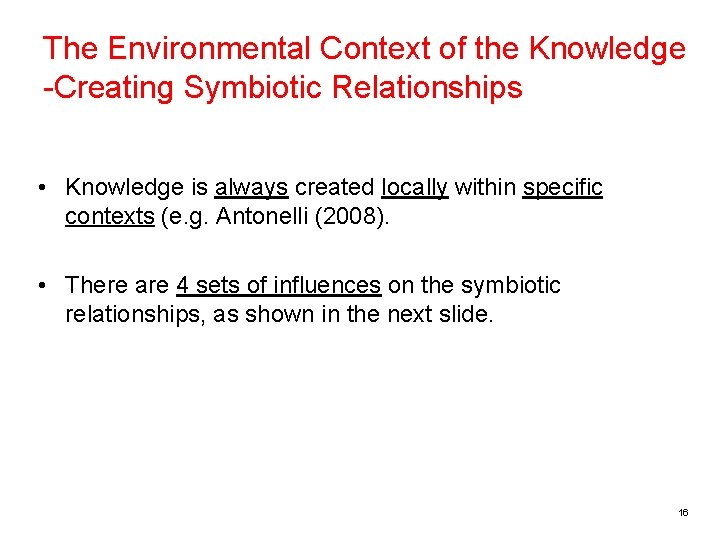 The Environmental Context of the Knowledge
-Creating Symbiotic Relationships

• Knowledge is always created locally within specific contexts (e.g. Antonelli (2008).

• There are 4 sets of influences on the symbiotic relationships, as shown in the next slide.

16